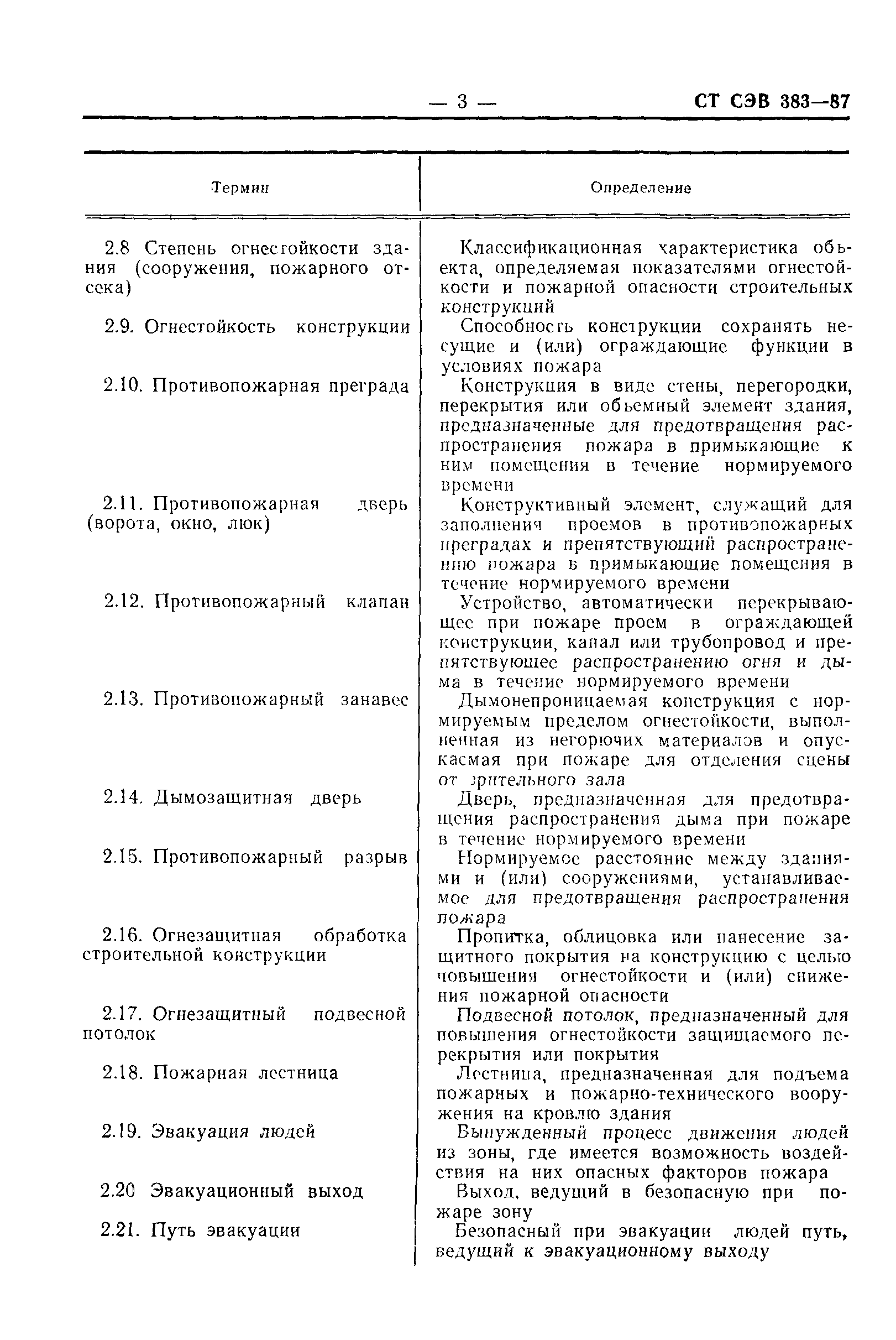 — 3 — СТ СЭВ 383—87

| Термин | Определение |
|---|---|
| 2.8 Степень огнестойкости здания (сооружения, пожарного отсека) | Классификационная характеристика объекта, определяемая показателями огнестойкости и пожарной опасности строительных конструкций |
| 2.9. Огнестойкость конструкции | Способность конструкции сохранять несущие и (или) ограждающие функции в условиях пожара |
| 2.10. Противопожарная преграда | Конструкция в виде стены, перегородки, перекрытия или объемный элемент здания, предназначенные для предотвращения распространения пожара в примыкающие к ним помещения в течение нормируемого времени |
| 2.11. Противопожарная дверь (ворота, окно, люк) | Конструктивный элемент, служащий для заполнения проемов в противопожарных преградах и препятствующий распространению пожара в примыкающие помещения в течение нормируемого времени |
| 2.12. Противопожарный клапан | Устройство, автоматически перекрывающее при пожаре проем в ограждающей конструкции, канал или трубопровод и препятствующее распространению огня и дыма в течение нормируемого времени |
| 2.13. Противопожарный занавес | Дымонепроницаемая конструкция с нормируемым пределом огнестойкости, выполненная из негорючих материалов и опускаемая при пожаре для отделения сцены от зрительного зала |
| 2.14. Дымозащитная дверь | Дверь, предназначенная для предотвращения распространения дыма при пожаре в течение нормируемого времени |
| 2.15. Противопожарный разрыв | Нормируемое расстояние между зданиями и (или) сооружениями, устанавливаемое для предотвращения распространения пожара |
| 2.16. Огнезащитная обработка строительной конструкции | Пропитка, облицовка или нанесение защитного покрытия на конструкцию с целью повышения огнестойкости и (или) снижения пожарной опасности |
| 2.17. Огнезащитный подвесной потолок | Подвесной потолок, предназначенный для повышения огнестойкости защищаемого перекрытия или покрытия |
| 2.18. Пожарная лестница | Лестница, предназначенная для подъема пожарных и пожарно-технического вооружения на кровлю здания |
| 2.19. Эвакуация людей | Вынужденный процесс движения людей из зоны, где имеется возможность воздействия на них опасных факторов пожара |
| 2.20 Эвакуационный выход | Выход, ведущий в безопасную при пожаре зону |
| 2.21. Путь эвакуации | Безопасный при эвакуации людей путь, ведущий к эвакуационному выходу |